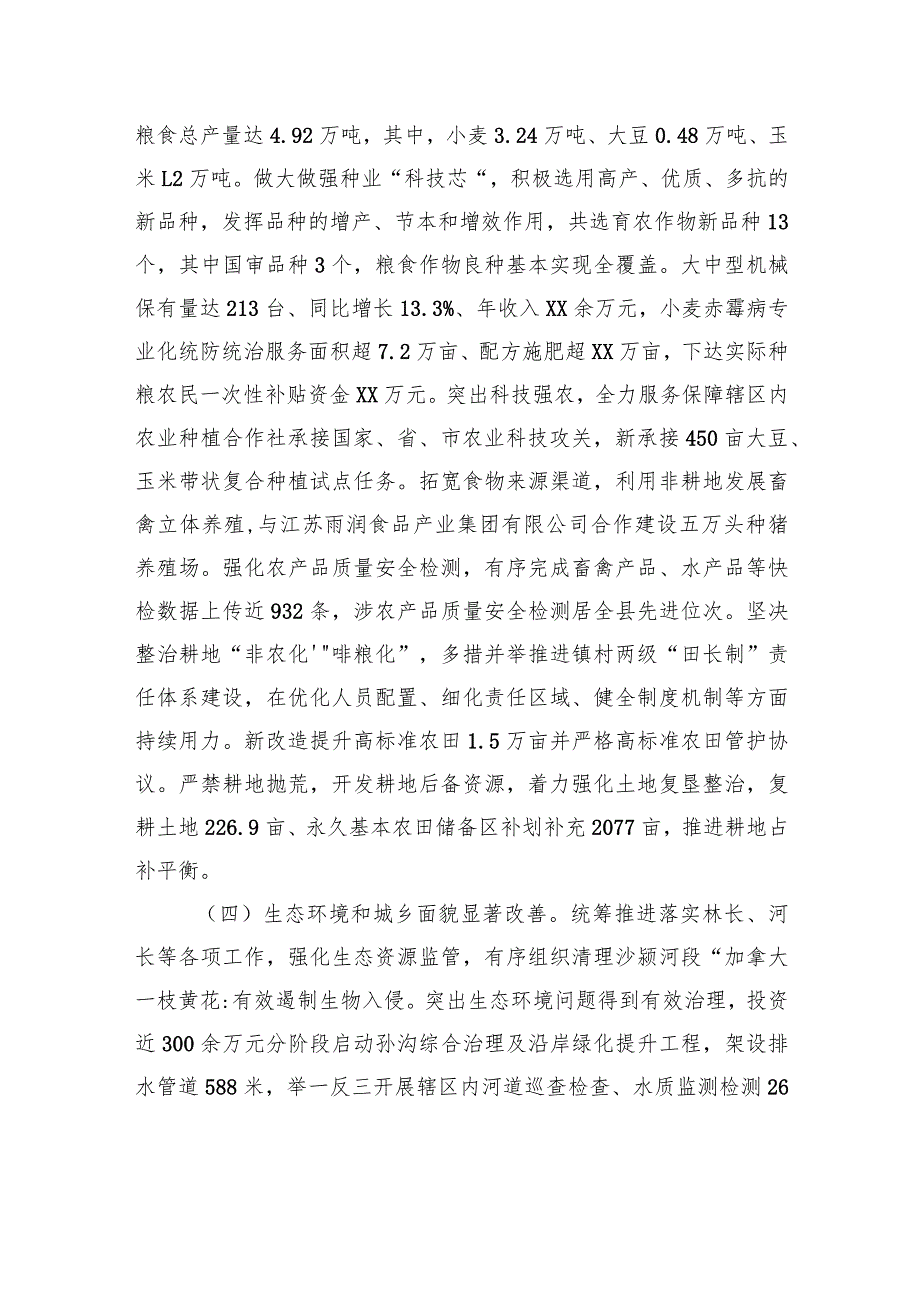 粮食总产量达4.92万吨，其中，小麦3.24万吨、大豆0.48万吨、玉米L2万吨。做大做强种业“科技芯“，积极选用高产、优质、多抗的新品种，发挥品种的增产、节本和增效作用，共选育农作物新品种13个，其中国审品种3个，粮食作物良种基本实现全覆盖。大中型机械保有量达213台、同比增长13.3%、年收入XX余万元，小麦赤霉病专业化统防统治服务面积超7.2万亩、配方施肥超XX万亩，下达实际种粮农民一次性补贴资金XX万元。突出科技强农，全力服务保障辖区内农业种植合作社承接国家、省、市农业科技攻关，新承接450亩大豆、玉米带状复合种植试点任务。拓宽食物来源渠道，利用非耕地发展畜禽立体养殖，与江苏雨润食品产业集团有限公司合作建设五万头种猪养殖场。强化农产品质量安全检测，有序完成畜禽产品、水产品等快检数据上传近932条，涉农产品质量安全检测居全县先进位次。坚决整治耕地“非农化'"啡粮化”，多措并举推进镇村两级“田长制”责任体系建设，在优化人员配置、细化责任区域、健全制度机制等方面持续用力。新改造提升高标准农田1.5万亩并严格高标准农田管护协议。严禁耕地抛荒，开发耕地后备资源，着力强化土地复垦整治，复耕土地226.9亩、永久基本农田储备区补划补充2077亩，推进耕地占补平衡。

（四）生态环境和城乡面貌显著改善。统筹推进落实林长、河长等各项工作，强化生态资源监管，有序组织清理沙颍河段“加拿大一枝黄花:有效遏制生物入侵。突出生态环境问题得到有效治理，投资近300余万元分阶段启动孙沟综合治理及沿岸绿化提升工程，架设排水管道588米，举一反三开展辖区内河道巡查检查、水质监测检测26